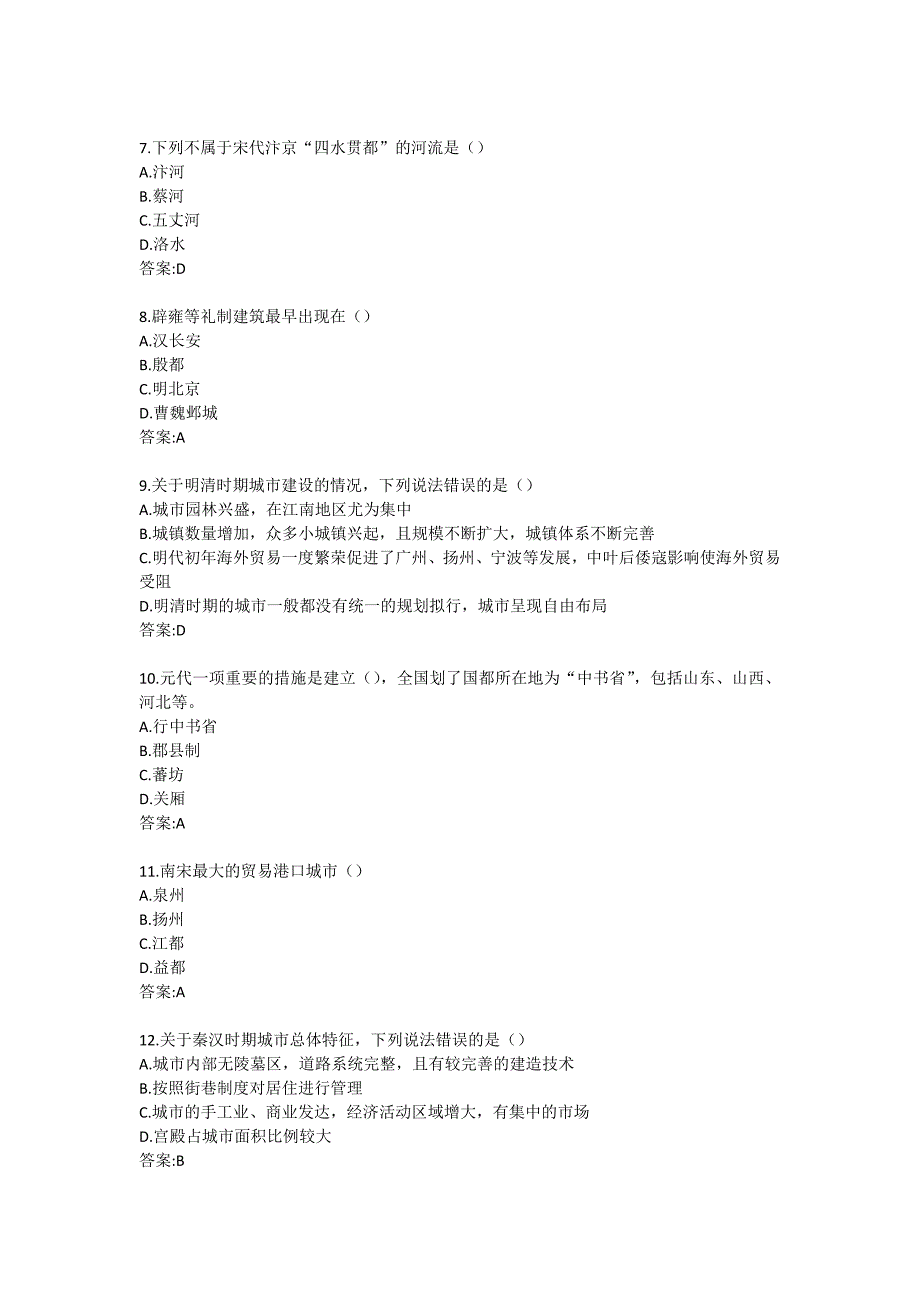 7.下列不属于宋代汴京“四水贯都”的河流是（）
A.汴河
B.蔡河
C.五丈河
D.洛水
答案:D

8.辟雍等礼制建筑最早出现在（）
A.汉长安
B.殷都
C.明北京
D.曹魏邺城
答案:A

9.关于明清时期城市建设的情况，下列说法错误的是（）
A.城市园林兴盛，在江南地区尤为集中
B.城镇数量增加，众多小城镇兴起，且规模不断扩大，城镇体系不断完善
C.明代初年海外贸易一度繁荣促进了广州、扬州、宁波等发展，中叶后倭寇影响使海外贸易受阻
D.明清时期的城市一般都没有统一的规划拟行，城市呈现自由布局
答案:D

10.元代一项重要的措施是建立（），全国划了国都所在地为“中书省”，包括山东、山西、河北等。
A.行中书省
B.郡县制
C.蕃坊
D.关厢
答案:A

11.南宋最大的贸易港口城市（）
A.泉州
B.扬州
C.江都
D.益都
答案:A

12.关于秦汉时期城市总体特征，下列说法错误的是（）
A.城市内部无陵墓区，道路系统完整，且有较完善的建造技术
B.按照街巷制度对居住进行管理
C.城市的手工业、商业发达，经济活动区域增大，有集中的市场
D.宫殿占城市面积比例较大
答案:B